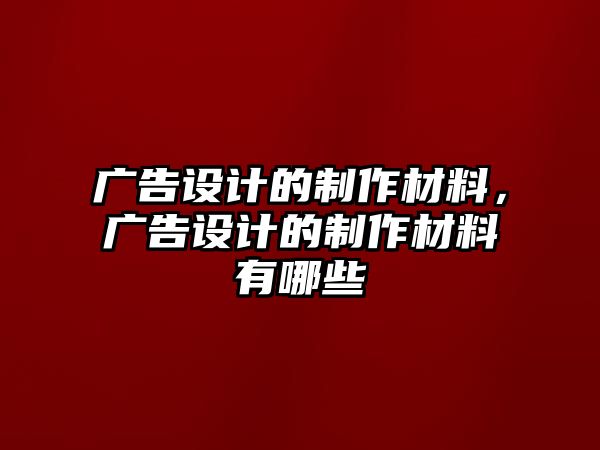 广告设计的制作材料，广告设计的制作材料有哪些